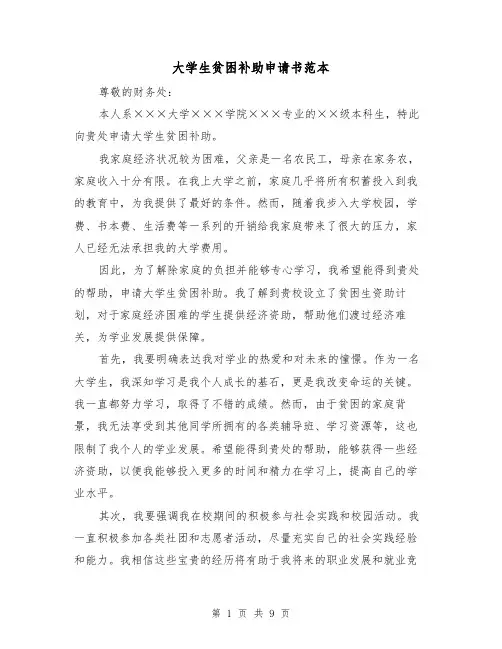 大学生贫困补助申请书范本

尊敬的财务处：

本人系×××大学×××学院×××专业的××级本科生，特此向贵处申请大学生贫困补助。

我家庭经济状况较为困难，父亲是一名农民工，母亲在家务农，家庭收入十分有限。在我上大学之前，家庭几乎将所有积蓄投入到我的教育中，为我提供了最好的条件。然而，随着我步入大学校园，学费、书本费、生活费等一系列的开销给我家庭带来了很大的压力，家人已经无法承担我的大学费用。

因此，为了解除家庭的负担并能够专心学习，我希望能得到贵处的帮助，申请大学生贫困补助。我了解到贵校设立了贫困生资助计划，对于家庭经济困难的学生提供经济资助，帮助他们渡过经济难关，为学业发展提供保障。

首先，我要明确表达我对学业的热爱和对未来的憧憬。作为一名大学生，我深知学习是我个人成长的基石，更是我改变命运的关键。我一直都努力学习，取得了不错的成绩。然而，由于贫困的家庭背景，我无法享受到其他同学所拥有的各类辅导班、学习资源等，这也限制了我个人的学业发展。希望能得到贵处的帮助，能够获得一些经济资助，以便我能够投入更多的时间和精力在学习上，提高自己的学业水平。

其次，我要强调我在校期间的积极参与社会实践和校园活动。我一直积极参加各类社团和志愿者活动，尽量充实自己的社会实践经验和能力。我相信这些宝贵的经历将有助于我将来的职业发展和就业竞

第 1 页 共 9 页